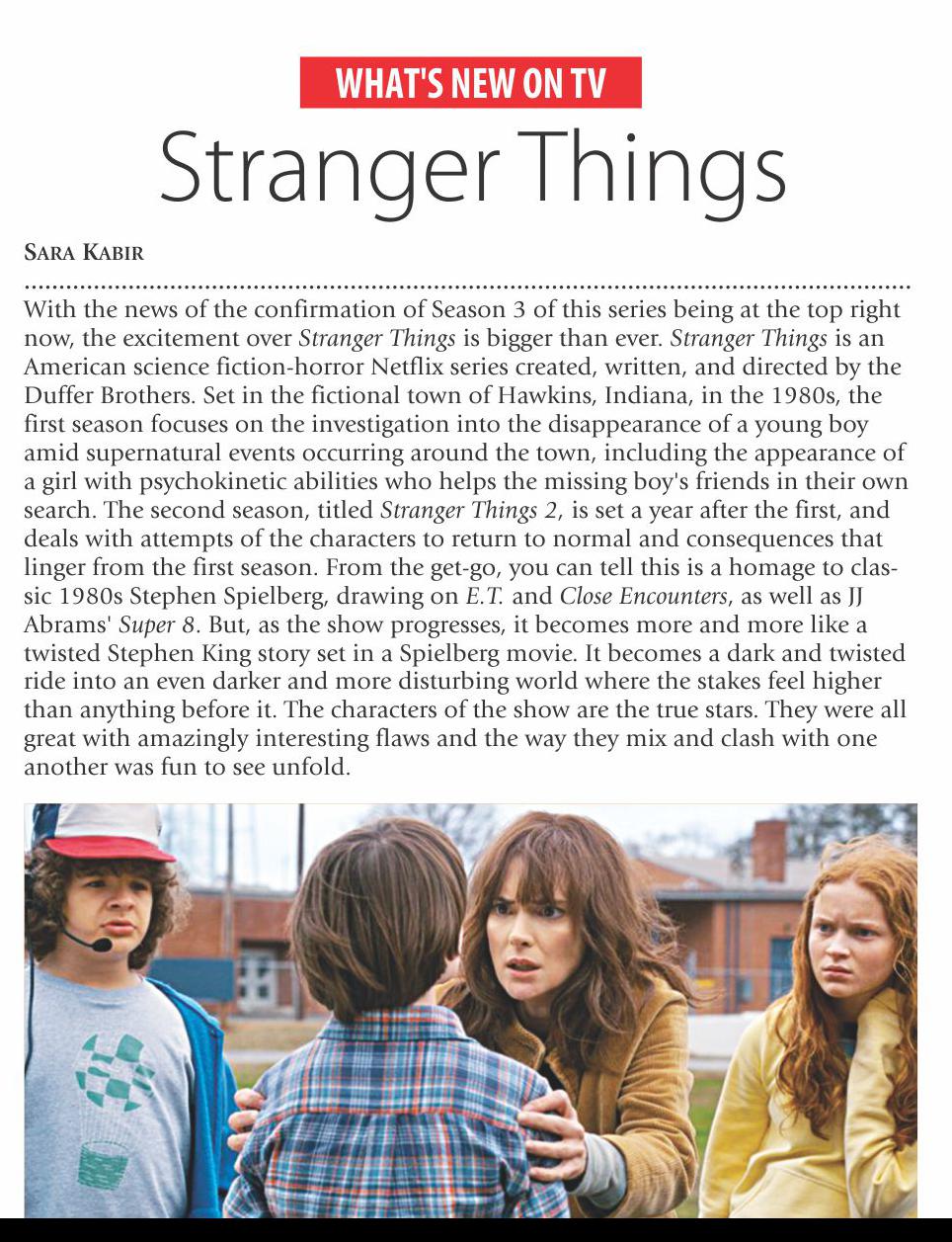 WHAT'S NEW ON TV

Stranger Things

SARA KABIR

With the news of the confirmation of Season 3 of this series being at the top right now, the excitement over Stranger Things is bigger than ever. Stranger Things is an American science fiction-horror Netflix series created, written, and directed by the Duffer Brothers. Set in the fictional town of Hawkins, Indiana, in the 1980s, the first season focuses on the investigation into the disappearance of a young boy amid supernatural events occurring around the town, including the appearance of a girl with psychokinetic abilities who helps the missing boy's friends in their own search. The second season, titled Stranger Things 2, is set a year after the first, and deals with attempts of the characters to return to normal and consequences that linger from the first season. From the get-go, you can tell this is a homage to classic 1980s Stephen Spielberg, drawing on E.T. and Close Encounters, as well as JJ Abrams' Super 8. But, as the show progresses, it becomes more and more like a twisted Stephen King story set in a Spielberg movie. It becomes a dark and twisted ride into an even darker and more disturbing world where the stakes feel higher than anything before it. The characters of the show are the true stars. They were all great with amazingly interesting flaws and the way they mix and clash with one another was fun to see unfold.